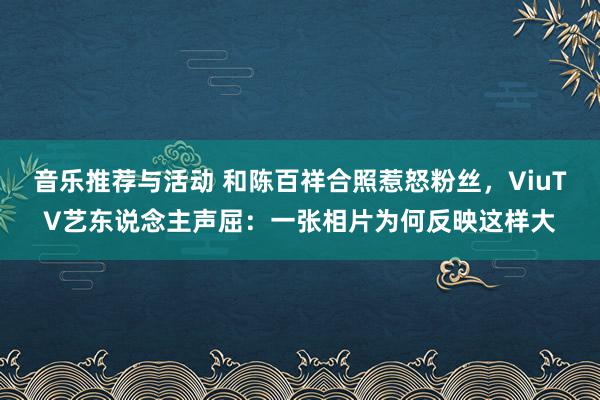 音乐推荐与活动 和陈百祥合照惹怒粉丝，ViuTV艺东说念主声屈：一张相片为何反映这样大